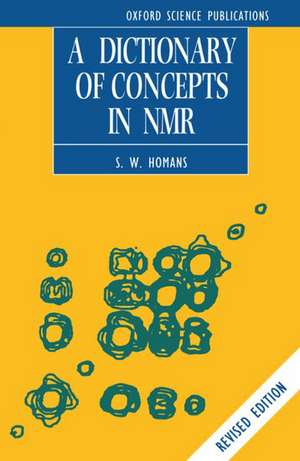 OXFORD SCIENCE PUBLICATIONS

A DICTIONARY OF CONCEPTS IN NMR

S. W. HOMANS

REVISED EDITION